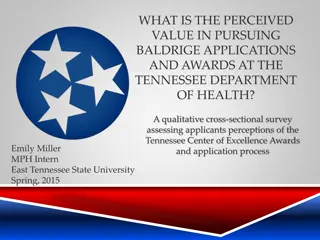 WHAT IS THE PERCEIVED VALUE IN PURSUING BALDRIGE APPLICATIONS AND AWARDS AT THE TENNESSEE DEPARTMENT OF HEALTH?

A qualitative cross-sectional survey assessing applicants perceptions of the Tennessee Center of Excellence Awards and application process

Emily Miller
MPH Intern
East Tennessee State University
Spring, 2015